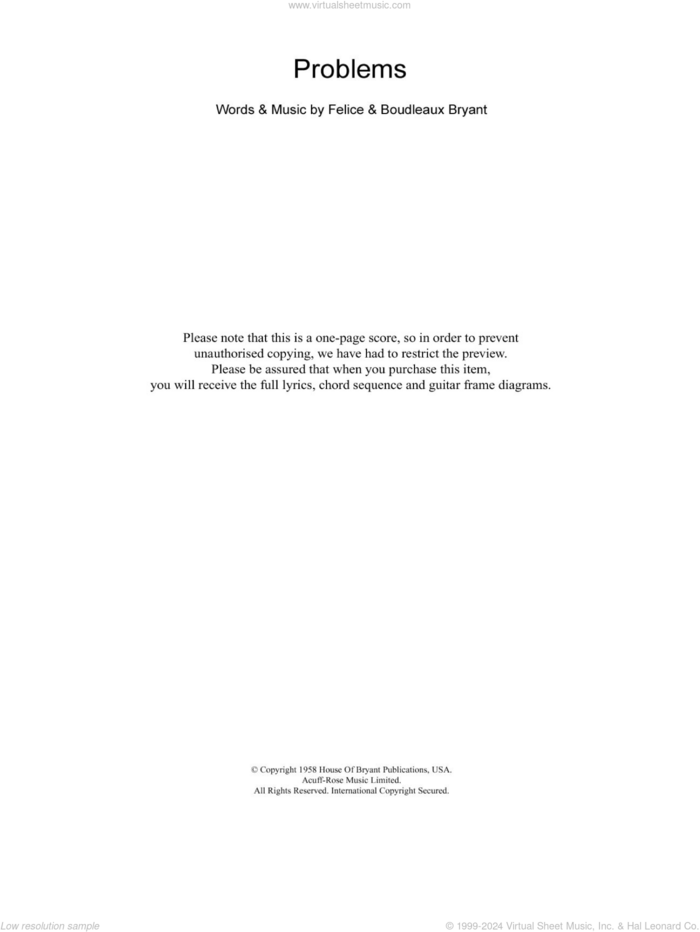 www.virtualsheetmusic.com

Problems

Words & Music by Felice & Boudleaux Bryant

Please note that this is a one-page score, so in order to prevent unauthorised copying, we have had to restrict the preview. Please be assured that when you purchase this item, you will receive the full lyrics, chord sequence and guitar frame diagrams.

© Copyright 1958 House Of Bryant Publications, USA.
Acuff-Rose Music Limited.
All Rights Reserved. International Copyright Secured.

Low resolution sample

© 1999-2024 Virtual Sheet Music, Inc. & Hal Leonard Co.